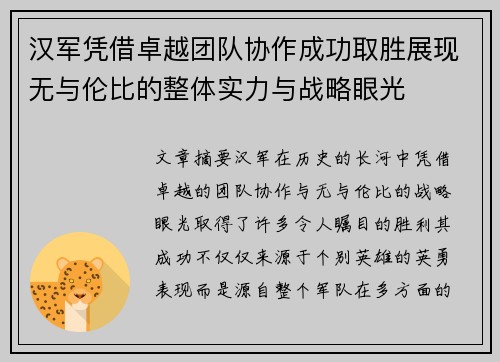 汉军凭借卓越团队协作成功取胜展现无与伦比的整体实力与战略眼光

文章摘要汉军在历史的长河中凭借卓越的团队协作与无与伦比的战略眼光取得了许多令人瞩目的胜利其成功不仅仅来源于个别英雄的英勇表现而是源自整个军队在多方面的